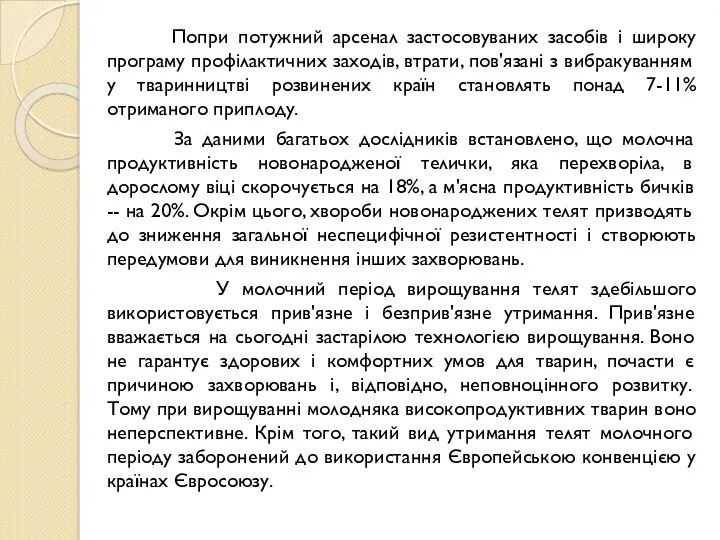 Попри потужний арсенал застосовуваних засобів і широку програму профілактичних заходів, втрати, пов'язані з вибракуванням у тваринництві розвинених країн становлять понад 7-11% отриманого приплоду.

За даними багатьох дослідників встановлено, що молочна продуктивність новонародженої телички, яка перехворіла, в дорослому віці скорочується на 18%, а м'ясна продуктивність бичків -- на 20%. Окрім цього, хвороби новонароджених телят призводять до зниження загальної неспецифічної резистентності і створюють передумови для виникнення інших захворювань.

У молочний період вирощування телят здебільшого використовується прив'язне і безприв'язне утримання. Прив'язне вважається на сьогодні застарілою технологією вирощування. Воно не гарантує здорових і комфортних умов для тварин, почасти є причиною захворювань і, відповідно, неповноцінного розвитку. Тому при вирощуванні молодняка високопродуктивних тварин воно неперспективне. Крім того, такий вид утримання телят молочного періоду заборонений до використання Європейською конвенцією у країнах Євросоюзу.